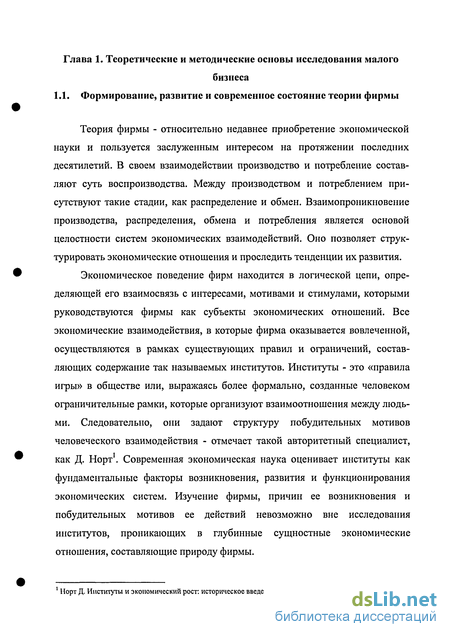 Глава 1. Теоретические и методические основы исследования малого бизнеса

1.1. Формирование, развитие и современное состояние теории фирмы

Теория фирмы - относительно недавнее приобретение экономической науки и пользуется заслуженным интересом на протяжении последних десятилетий. В своем взаимодействии производство и потребление составляют суть воспроизводства. Между производством и потреблением присутствуют такие стадии, как распределение и обмен. Взаимопроникновение производства, распределения, обмена и потребления является основой целостности систем экономических взаимодействий. Оно позволяет структурировать экономические отношения и проследить тенденции их развития.

Экономическое поведение фирм находится в логической цепи, определяющей его взаимосвязь с интересами, мотивами и стимулами, которыми руководствуются фирмы как субъекты экономических отношений. Все экономические взаимодействия, в которые фирма оказывается вовлеченной, осуществляются в рамках существующих правил и ограничений, составляющих содержание так называемых институтов. Институты - это «правила игры» в обществе или, выражаясь более формально, созданные человеком ограничительные рамки, которые организуют взаимоотношения между людьми. Следовательно, они задают структуру побудительных мотивов человеческого взаимодействия - отмечает такой авторитетный специалист, как Д. Норт$^1$. Современная экономическая наука оценивает институты как фундаментальные факторы возникновения, развития и функционирования экономических систем. Изучение фирмы, причин ее возникновения и побудительных мотивов ее действий невозможно вне исследования институтов, проникающих в глубинные сущностные экономические отношения, составляющие природу фирмы.

$^1$ Норт Д. Институты и экономический рост: историческое введе

dsLib.net
библиотека диссертаций